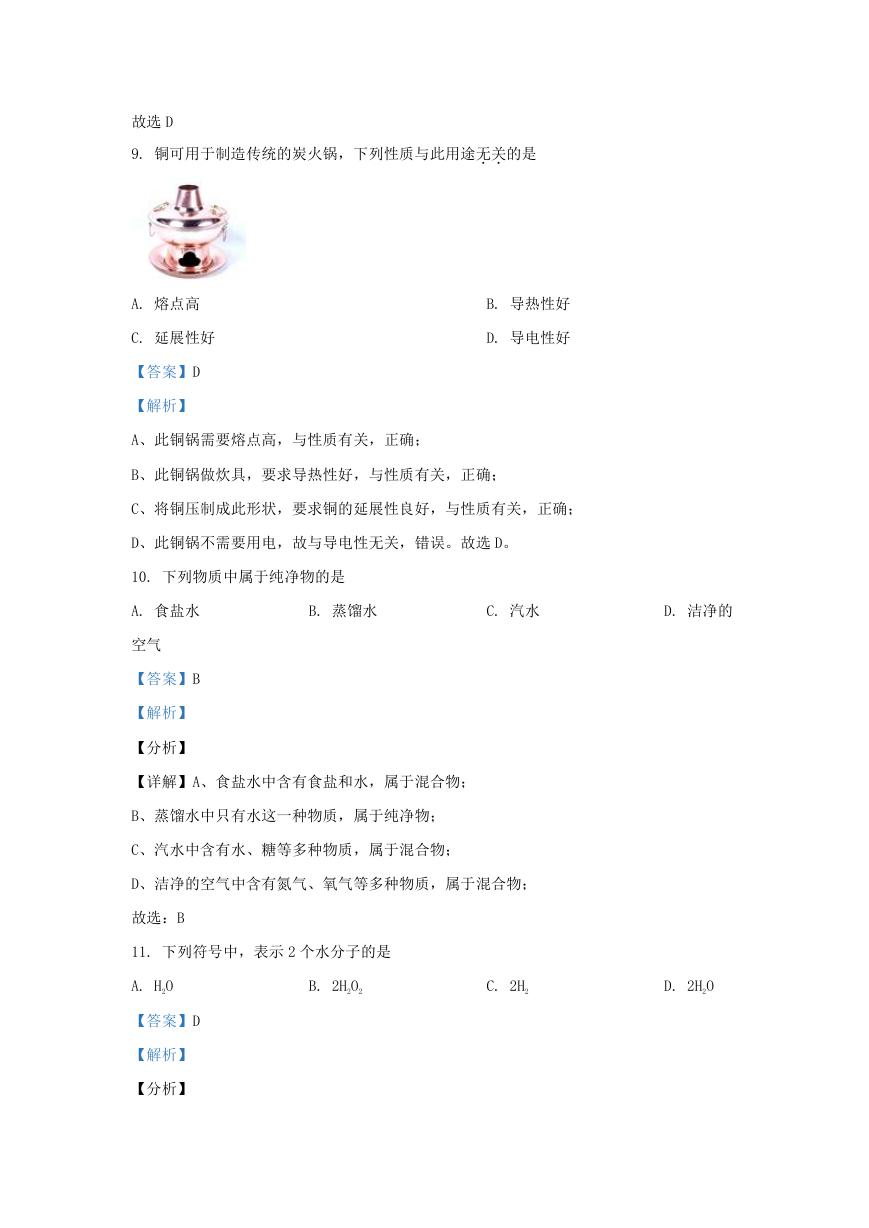 故选 D

9. 铜可用于制造传统的炭火锅，下列性质与此用途无关的是

A. 熔点高

B. 导热性好

C. 延展性好

D. 导电性好

【答案】D

【解析】

A、此铜锅需要熔点高，与性质有关，正确；

B、此铜锅做炊具，要求导热性好，与性质有关，正确；

C、将铜压制成此形状，要求铜的延展性良好，与性质有关，正确；

D、此铜锅不需要用电，故与导电性无关，错误。故选 D。

10. 下列物质中属于纯净物的是

A. 食盐水

B. 蒸馏水

C. 汽水

D. 洁净的空气

【答案】B

【解析】

【分析】

【详解】A、食盐水中含有食盐和水，属于混合物；

B、蒸馏水中只有水这一种物质，属于纯净物；

C、汽水中含有水、糖等多种物质，属于混合物；

D、洁净的空气中含有氮气、氧气等多种物质，属于混合物；

故选：B

11. 下列符号中，表示 2 个水分子的是

A. $H_2O$

B. $2H_2O_2$

C. $2H_2$

D. $2H_2O$

【答案】D

【解析】

【分析】